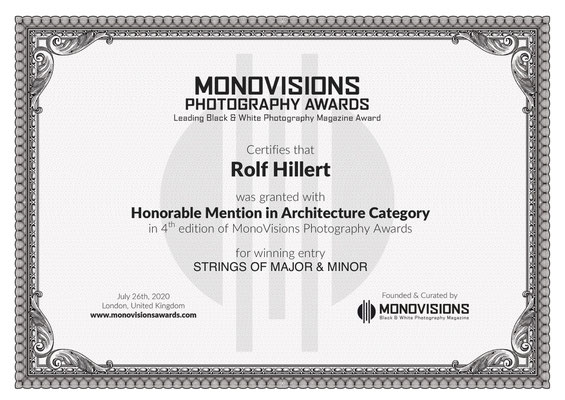 MONOVISIONS
PHOTOGRAPHY AWARDS
Leading Black & White Photography Magazine Award

Certifies that
Rolf Hillert
was granted with
Honorable Mention in Architecture Category
in 4$^{th}$ edition of MonoVisions Photography Awards

for winning entry
STRINGS OF MAJOR & MINOR

July 26th, 2020
London, United Kingdom
www.monovisionsawards.com

Founded & Curated by
MONOVISIONS
Black & White Photography Magazine